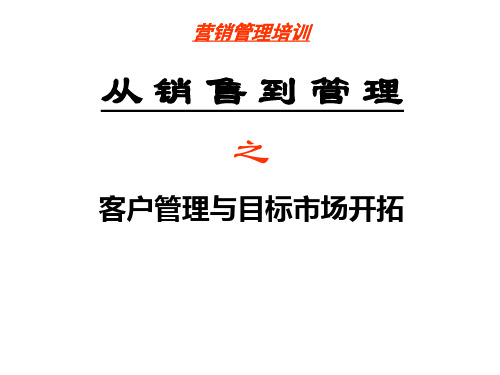 营销管理培训

从销售到管理

之

客户管理与目标市场开拓